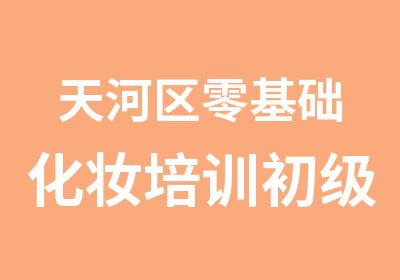 天河区零基础
化妆培训初级